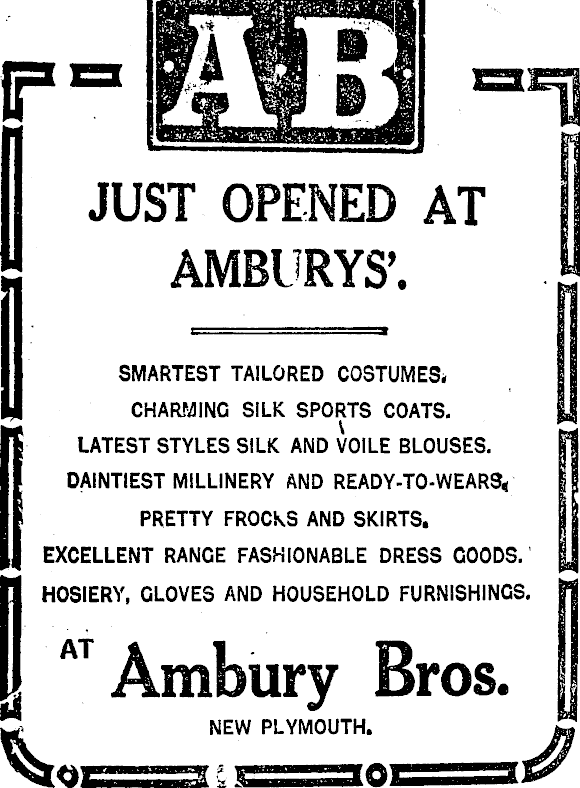 AB

JUST OPENED AT AMBURYS'.

SMARTEST TAILORED COSTUMES.
CHARMING SILK SPORTS COATS.
LATEST STYLES SILK AND VOILE BLOUSES.
DAINTIEST MILLINERY AND READY-TO-WEARS.
PRETTY FROCKS AND SKIRTS.
EXCELLENT RANGE FASHIONABLE DRESS GOODS.
HOSIERY, GLOVES AND HOUSEHOLD FURNISHINGS.

AT Ambury Bros.

NEW PLYMOUTH.